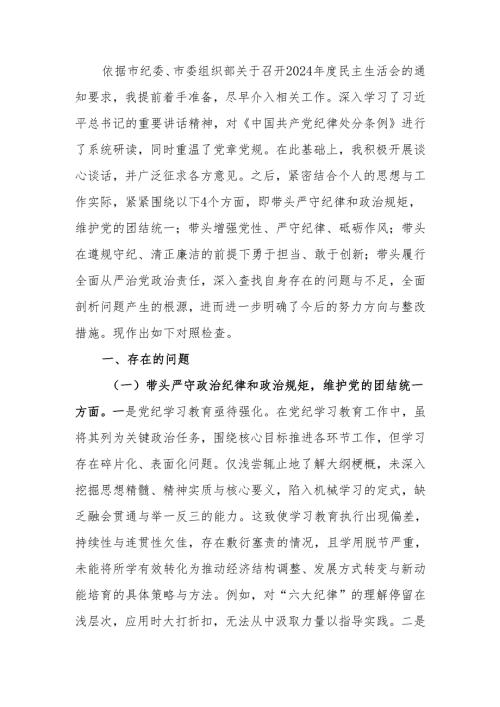 依据市纪委、市委组织部关于召开2024年度民主生活会的通知要求，我提前着手准备，尽早介入相关工作。深入学习了习近平总书记的重要讲话精神，对《中国共产党纪律处分条例》进行了系统研读，同时重温了党章党规。在此基础上，我积极开展谈心谈话，并广泛征求各方意见。之后，紧密结合个人的思想与工作实际，紧紧围绕以下4个方面，即带头严守纪律和政治规矩，维护党的团结统一；带头增强党性、严守纪律、砥砺作风；带头在遵规守纪、清正廉洁的前提下勇于担当、敢于创新；带头履行全面从严治党政治责任，深入查找自身存在的问题与不足，全面剖析问题产生的根源，进而进一步明确了今后的努力方向与整改措施。现作出如下对照检查。

一、存在的问题

（一）带头严守政治纪律和政治规矩，维护党的团结统一方面。一是党纪学习教育亟待强化。在党纪学习教育工作中，虽将其列为关键政治任务，围绕核心目标推进各环节工作，但学习存在碎片化、表面化问题。仅浅尝辄止地了解大纲梗概，未深入挖掘思想精髓、精神实质与核心要义，陷入机械学习的定式，缺乏融会贯通与举一反三的能力。这致使学习教育执行出现偏差，持续性与连贯性欠佳，存在敷衍塞责的情况，且学用脱节严重，未能将所学有效转化为推动经济结构调整、发展方式转变与新动能培育的具体策略与方法。例如，对“六大纪律”的理解停留在浅层次，应用时大打折扣，无法从中汲取力量以指导实践。二是